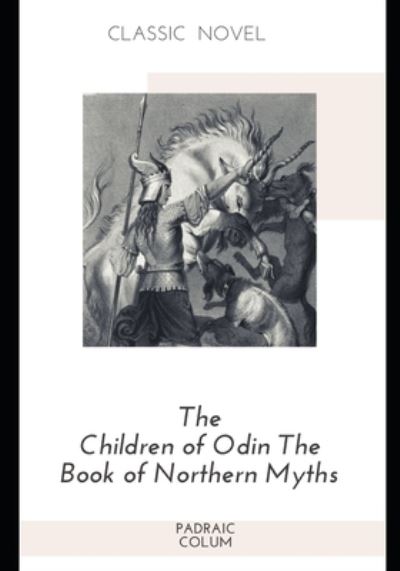 CLASSIC NOVEL

The
Children of Odin The
Book of Northern Myths

PADRAIC
COLUM